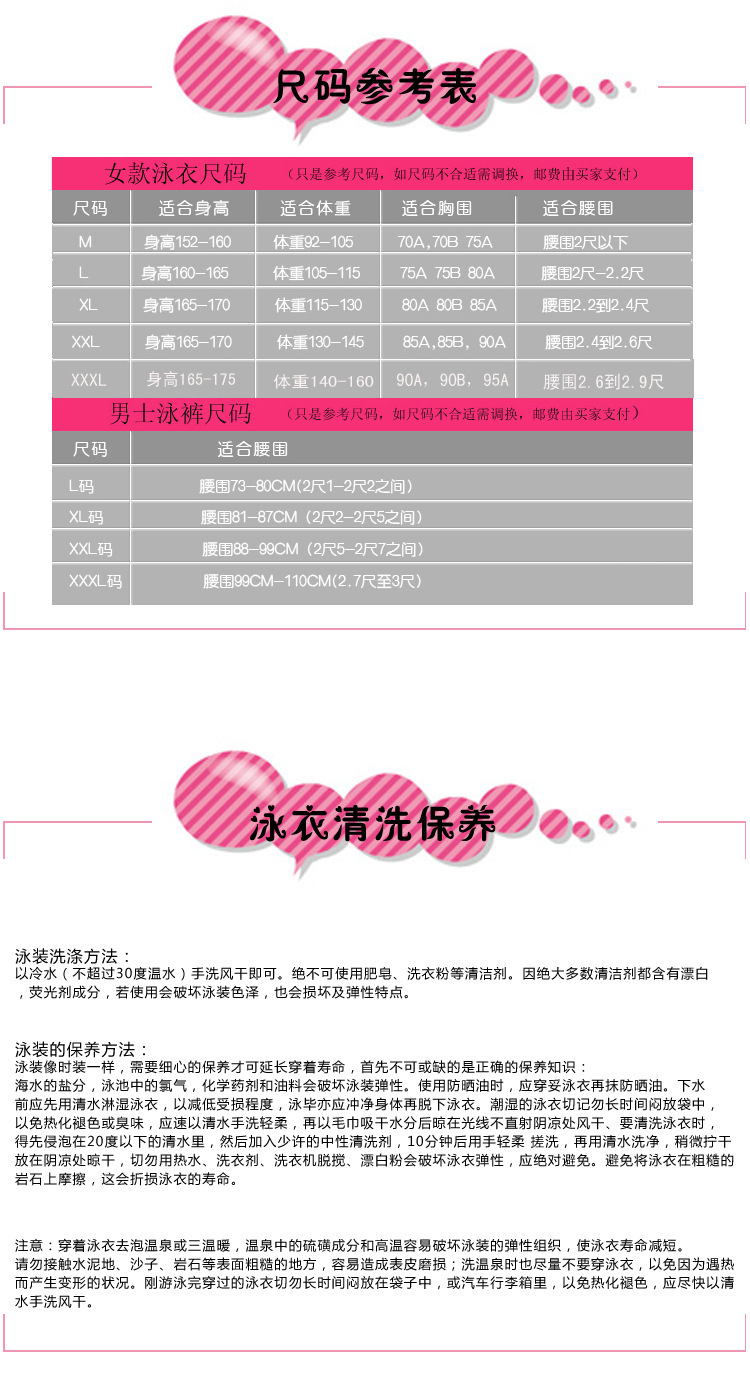 尺码参考表

女款泳衣尺码 （只是参考尺码，如尺码不合适需调换，邮费由买家支付）

| 尺码 | 适合身高 | 适合体重 | 适合胸围 | 适合腰围 |
|---|---|---|---|---|
| M | 身高152-160 | 体重92-105 | 70A,70B 75A | 腰围2尺以下 |
| L | 身高160-165 | 体重105-115 | 75A 75B 80A | 腰围2尺-2.2尺 |
| XL | 身高165-170 | 体重115-130 | 80A 80B 85A | 腰围2.2到2.4尺 |
| XXL | 身高165-170 | 体重130-145 | 85A,85B，90A | 腰围2.4到2.6尺 |
| XXXL | 身高165-175 | 体重140-160 | 90A，90B，95A | 腰围2.6到2.9尺 |

男士泳裤尺码 （只是参考尺码，如尺码不合适需调换，邮费由买家支付）

| 尺码 | 适合腰围 |
|---|---|
| L码 | 腰围73-80CM(2尺1-2尺2之间) |
| XL码 | 腰围81-87CM（2尺2-2尺5之间） |
| XXL码 | 腰围88-99CM（2尺5-2尺7之间） |
| XXXL码 | 腰围99CM-110CM(2.7尺至3尺) |

泳衣清洗保养

泳装洗涤方法：
以冷水（不超过30度温水）手洗风干即可。绝不可使用肥皂、洗衣粉等清洁剂。因绝大多数清洁剂都含有漂白，荧光剂成分，若使用会破坏泳装色泽，也会损坏及弹性特点。

泳装的保养方法：
泳装像时装一样，需要细心的保养才可延长穿着寿命，首先不可或缺的是正确的保养知识：
海水的盐分，泳池中的氯气，化学药剂和油料会破坏泳装弹性。使用防晒油时，应穿妥泳衣再抹防晒油。下水前应先用清水淋湿泳衣，以减低受损程度，泳毕亦应冲净身体再脱下泳衣。潮湿的泳衣切记勿长时间闷放袋中，以免热化褪色或臭味，应速以清水手洗轻柔，再以毛巾吸干水分后晾在光线不直射阴凉处风干、要清洗泳衣时，得先侵泡在20度以下的清水里，然后加入少许的中性清洗剂，10分钟后用手轻柔 搓洗，再用清水洗净，稍微拧干放在阴凉处晾干，切勿用热水、洗衣剂、洗衣机脱搅、漂白粉会破坏泳衣弹性，应绝对避免。避免将泳衣在粗糙的岩石上摩擦，这会折损泳衣的寿命。

注意：穿着泳衣去泡温泉或三温暖，温泉中的硫磺成分和高温容易破坏泳装的弹性组织，使泳衣寿命减短。
请勿接触水泥地、沙子、岩石等表面粗糙的地方，容易造成表皮磨损；洗温泉时也尽量不要穿泳衣，以免因为遇热而产生变形的状况。刚游泳完穿过的泳衣切勿长时间闷放在袋子中，或汽车行李箱里，以免热化褪色，应尽快以清水手洗风干。